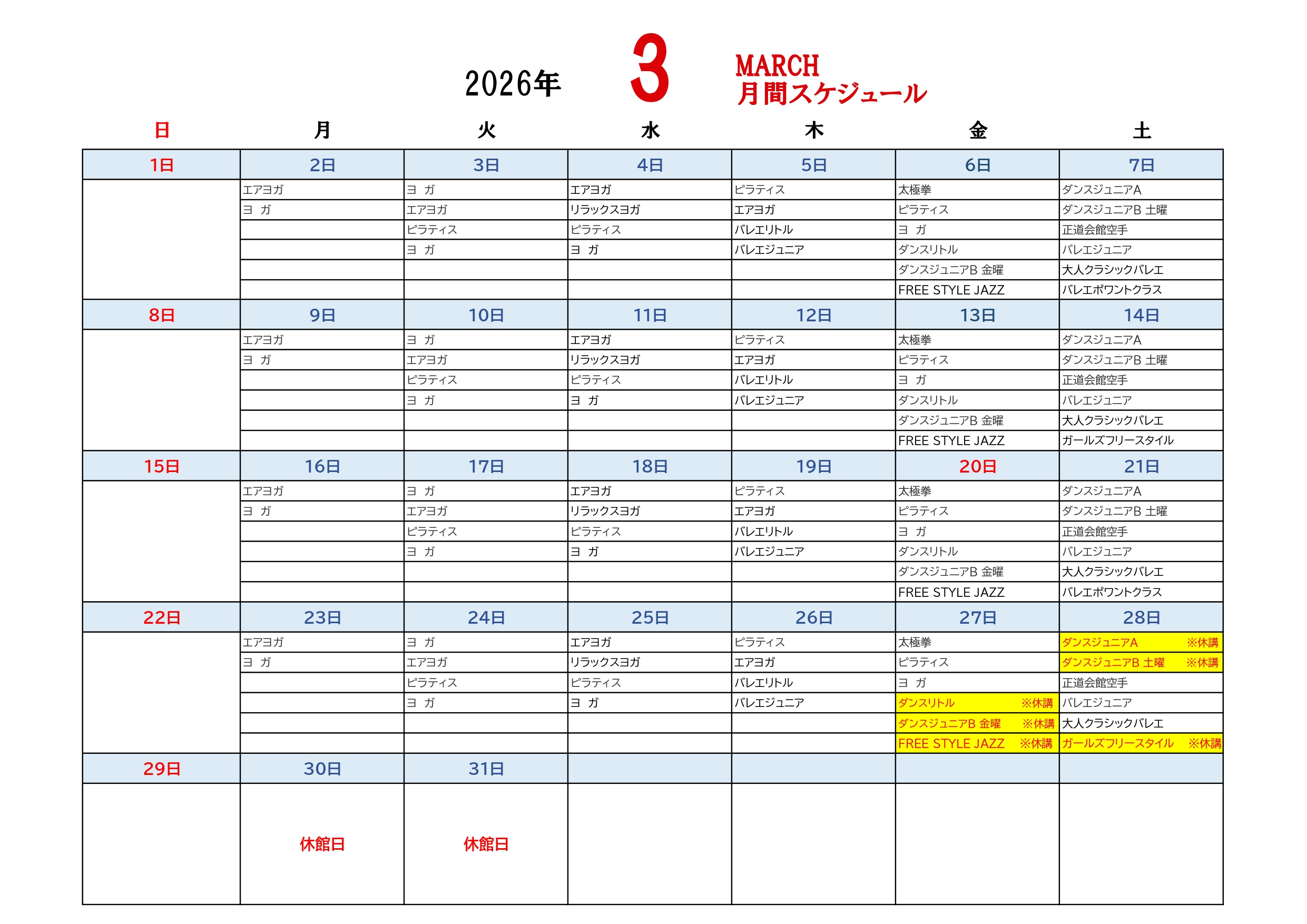 2026年 3 MARCH
月間スケジュール

| 日 | 月 | 火 | 水 | 木 | 金 | 土 |
|---|---|---|---|---|---|---|
| 1日 | 2日 | 3日 | 4日 | 5日 | 6日 | 7日 |
|  | エアヨガ | ヨ ガ | エアヨガ | ピラティス | 太極拳 | ダンスジュニアA |
|  | ヨ ガ | エアヨガ | リラックスヨガ | エアヨガ | ピラティス | ダンスジュニアB 土曜 |
|  |  | ピラティス | ピラティス | バレエリトル | ヨ ガ | 正道会館空手 |
|  |  | ヨ ガ | ヨ ガ | バレエジュニア | ダンスリトル | バレエジュニア |
|  |  |  |  |  | ダンスジュニアB 金曜 | 大人クラシックバレエ |
|  |  |  |  |  | FREE STYLE JAZZ | バレエポワントクラス |
| 8日 | 9日 | 10日 | 11日 | 12日 | 13日 | 14日 |
|  | エアヨガ | ヨ ガ | エアヨガ | ピラティス | 太極拳 | ダンスジュニアA |
|  | ヨ ガ | エアヨガ | リラックスヨガ | エアヨガ | ピラティス | ダンスジュニアB 土曜 |
|  |  | ピラティス | ピラティス | バレエリトル | ヨ ガ | 正道会館空手 |
|  |  | ヨ ガ | ヨ ガ | バレエジュニア | ダンスリトル | バレエジュニア |
|  |  |  |  |  | ダンスジュニアB 金曜 | 大人クラシックバレエ |
|  |  |  |  |  | FREE STYLE JAZZ | ガールズフリースタイル |
| 15日 | 16日 | 17日 | 18日 | 19日 | 20日 | 21日 |
|  | エアヨガ | ヨ ガ | エアヨガ | ピラティス | 太極拳 | ダンスジュニアA |
|  | ヨ ガ | エアヨガ | リラックスヨガ | エアヨガ | ピラティス | ダンスジュニアB 土曜 |
|  |  | ピラティス | ピラティス | バレエリトル | ヨ ガ | 正道会館空手 |
|  |  | ヨ ガ | ヨ ガ | バレエジュニア | ダンスリトル | バレエジュニア |
|  |  |  |  |  | ダンスジュニアB 金曜 | 大人クラシックバレエ |
|  |  |  |  |  | FREE STYLE JAZZ | バレエポワントクラス |
| 22日 | 23日 | 24日 | 25日 | 26日 | 27日 | 28日 |
|  | エアヨガ | ヨ ガ | エアヨガ | ピラティス | 太極拳 | ダンスジュニアA ※休講 |
|  | ヨ ガ | エアヨガ | リラックスヨガ | エアヨガ | ピラティス | ダンスジュニアB 土曜 ※休講 |
|  |  | ピラティス | ピラティス | バレエリトル | ヨ ガ | 正道会館空手 |
|  |  | ヨ ガ | ヨ ガ | バレエジュニア | ダンスリトル ※休講 | バレエジュニア |
|  |  |  |  |  | ダンスジュニアB 金曜 ※休講 | 大人クラシックバレエ |
|  |  |  |  |  | FREE STYLE JAZZ ※休講 | ガールズフリースタイル ※休講 |
| 29日 | 30日 | 31日 |  |  |  |  |
|  | 休館日 | 休館日 |  |  |  |  |